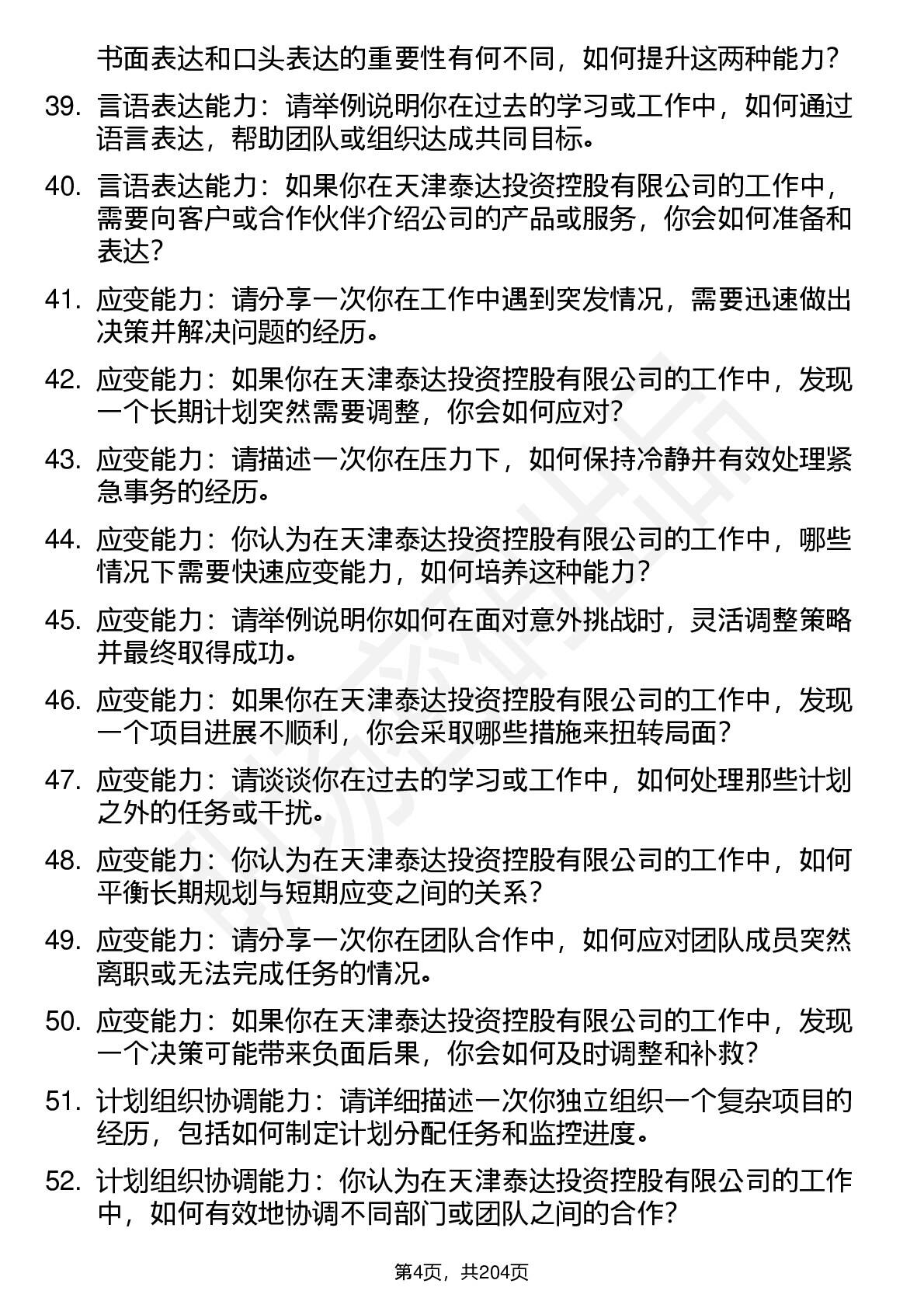 书面表达和口头表达的重要性有何不同，如何提升这两种能力？

39. 言语表达能力：请举例说明你在过去的学习或工作中，如何通过语言表达，帮助团队或组织达成共同目标。

40. 言语表达能力：如果你在天津泰达投资控股有限公司的工作中，需要向客户或合作伙伴介绍公司的产品或服务，你会如何准备和表达？

41. 应变能力：请分享一次你在工作中遇到突发情况，需要迅速做出决策并解决问题的经历。

42. 应变能力：如果你在天津泰达投资控股有限公司的工作中，发现一个长期计划突然需要调整，你会如何应对？

43. 应变能力：请描述一次你在压力下，如何保持冷静并有效处理紧急事务的经历。

44. 应变能力：你认为在天津泰达投资控股有限公司的工作中，哪些情况下需要快速应变能力，如何培养这种能力？

45. 应变能力：请举例说明你如何在面对意外挑战时，灵活调整策略并最终取得成功。

46. 应变能力：如果你在天津泰达投资控股有限公司的工作中，发现一个项目进展不顺利，你会采取哪些措施来扭转局面？

47. 应变能力：请谈谈你在过去的学习或工作中，如何处理那些计划之外的任务或干扰。

48. 应变能力：你认为在天津泰达投资控股有限公司的工作中，如何平衡长期规划与短期应变之间的关系？

49. 应变能力：请分享一次你在团队合作中，如何应对团队成员突然离职或无法完成任务的情况。

50. 应变能力：如果你在天津泰达投资控股有限公司的工作中，发现一个决策可能带来负面后果，你会如何及时调整和补救？

51. 计划组织协调能力：请详细描述一次你独立组织一个复杂项目的经历，包括如何制定计划分配任务和监控进度。

52. 计划组织协调能力：你认为在天津泰达投资控股有限公司的工作中，如何有效地协调不同部门或团队之间的合作？

第4页，共204页